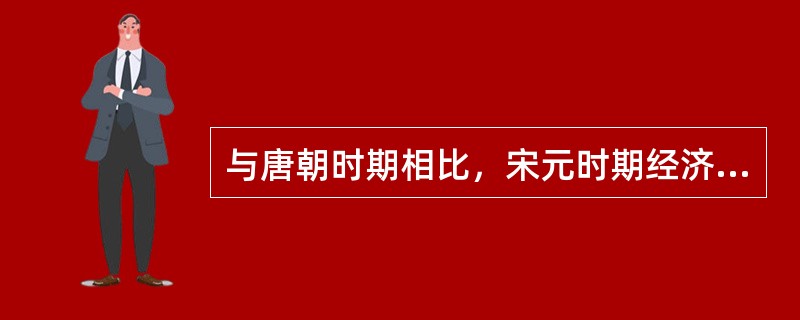 与唐朝时期相比，宋元时期经济...